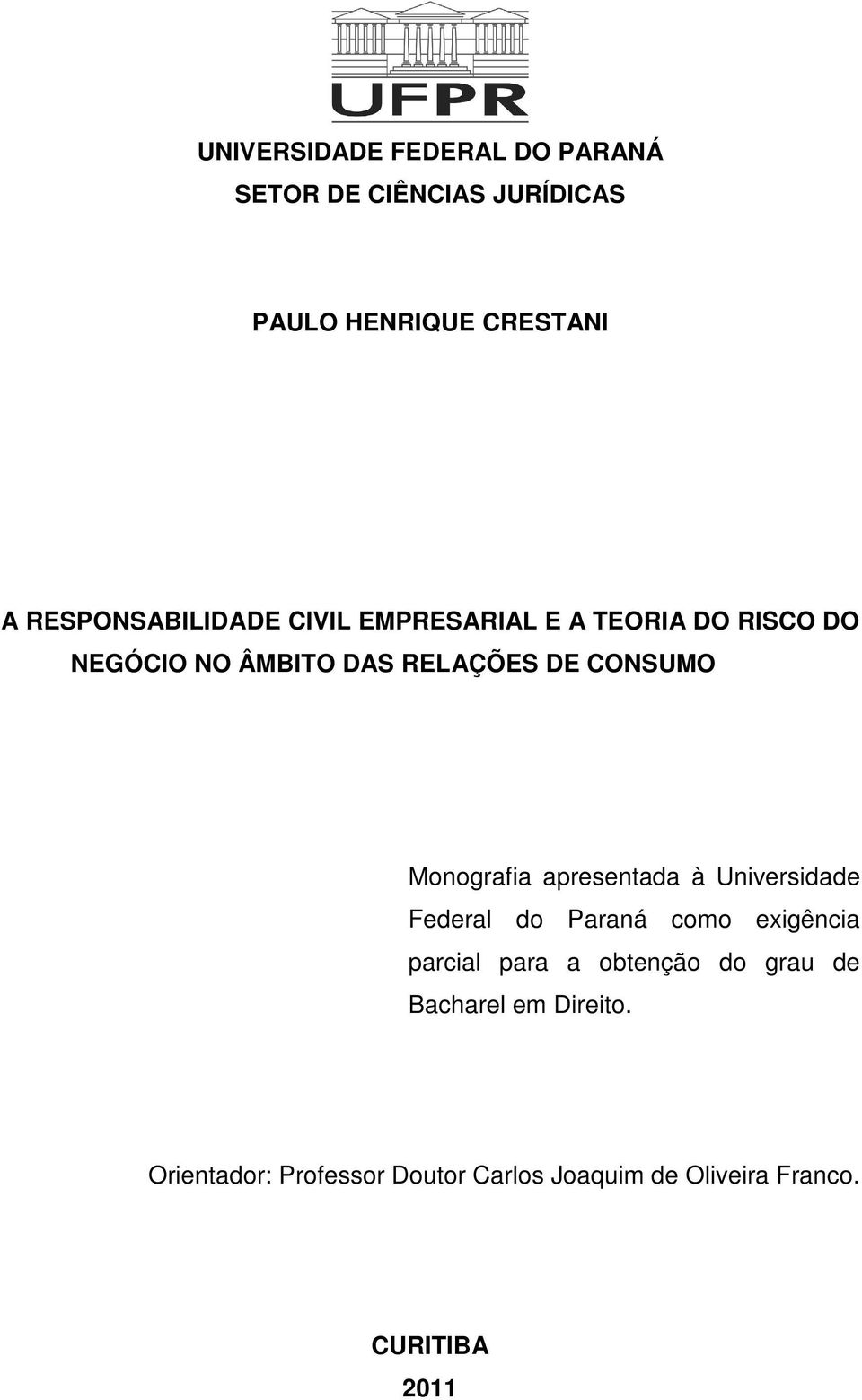 UFPR

UNIVERSIDADE FEDERAL DO PARANÁ
SETOR DE CIÊNCIAS JURÍDICAS

PAULO HENRIQUE CRESTANI

A RESPONSABILIDADE CIVIL EMPRESARIAL E A TEORIA DO RISCO DO NEGÓCIO NO ÂMBITO DAS RELAÇÕES DE CONSUMO

Monografia apresentada à Universidade Federal do Paraná como exigência parcial para a obtenção do grau de Bacharel em Direito.

Orientador: Professor Doutor Carlos Joaquim de Oliveira Franco.

CURITIBA
2011